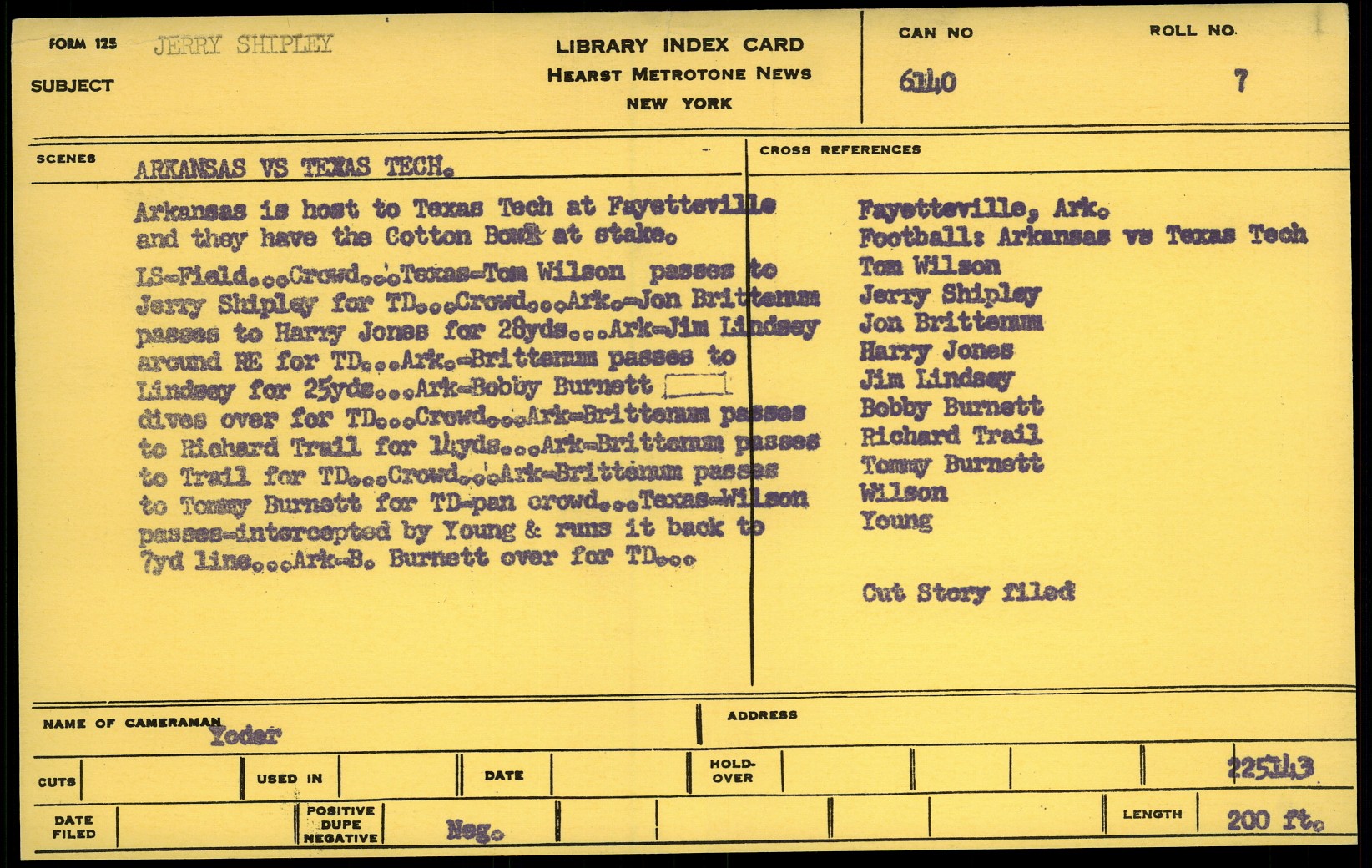 FORM 125 JERRY SHIPLEY

SUBJECT

LIBRARY INDEX CARD
HEARST METROTONE NEWS
NEW YORK

CAN NO 6140

ROLL NO. 7

SCENES ARKANSAS VS TEXAS TECH.

Arkansas is host to Texas Tech at Fayetteville and they have the Cotton Bowl at stake.

LS-Field...Crowd...Texas-Tom Wilson passes to Jerry Shipley for TD...Crowd...Ark.-Jon Brittenum passes to Harry Jones for 28yds...Ark-Jim Lindsey around RE for TD...Ark.-Brittenum passes to Lindsey for 25yds...Ark-Bobby Burnett dives over for TD...Crowd...Ark-Brittenum passes to Richard Trail for 14yds...Ark-Brittenum passes to Trail for TD...Crowd...Ark-Brittenum passes to Tommy Burnett for TD-pan crowd...Texas-Wilson passes-intercepted by Young & runs it back to 7yd line...Ark-B. Burnett over for TD...

CROSS REFERENCES

Fayetteville, Ark.
Football: Arkansas vs Texas Tech
Tom Wilson
Jerry Shipley
Jon Brittenum
Harry Jones
Jim Lindsey
Bobby Burnett
Richard Trail
Tommy Burnett
Wilson
Young

Cut Story filed

NAME OF CAMERAMAN Yoder

ADDRESS

CUTS

USED IN

DATE

HOLD-OVER

225143

DATE FILED

POSITIVE DUPE NEGATIVE Neg.

LENGTH 200 ft.